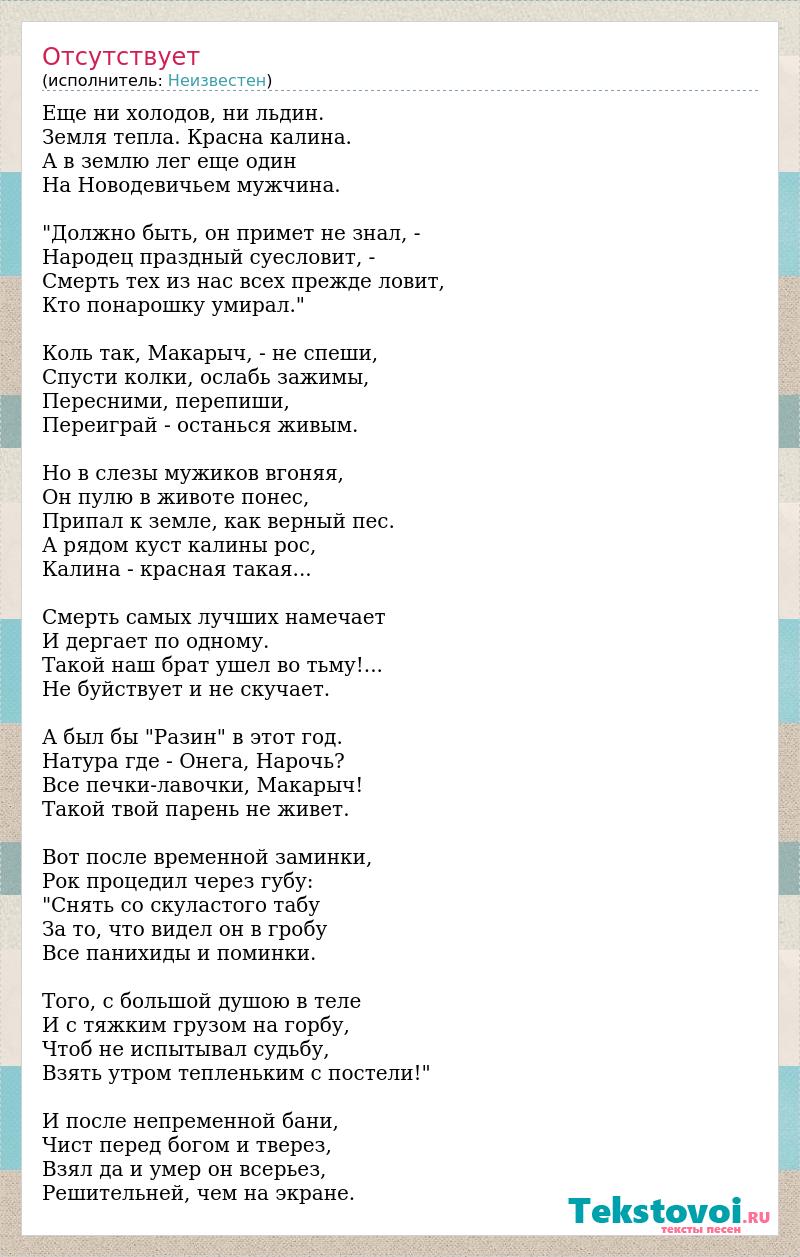 Отсутствует
(исполнитель: Неизвестен)

Еще ни холодов, ни льдин.
Земля тепла. Красна калина.
А в землю лег еще один
На Новодевичьем мужчина.

"Должно быть, он примет не знал, -
Народец праздный суесловит, -
Смерть тех из нас всех прежде ловит,
Кто понарошку умирал."

Коль так, Макарыч, - не спеши,
Спусти колки, ослабь зажимы,
Пересними, перепиши,
Переиграй - останься живым.

Но в слезы мужиков вгоняя,
Он пулю в животе понес,
Припал к земле, как верный пес.
А рядом куст калины рос,
Калина - красная такая...

Смерть самых лучших намечает
И дергает по одному.
Такой наш брат ушел во тьму!...
Не буйствует и не скучает.

А был бы "Разин" в этот год.
Натура где - Онега, Нарочь?
Все печки-лавочки, Макарыч!
Такой твой парень не живет.

Вот после временной заминки,
Рок процедил через губу:
"Снять со скуластого табу
За то, что видел он в гробу
Все панихиды и поминки.

Того, с большой душою в теле
И с тяжким грузом на горбу,
Чтоб не испытывал судьбу,
Взять утром тепленьким с постели!"

И после непременной бани,
Чист перед богом и тверез,
Взял да и умер он всерьез,
Решительней, чем на экране.

Tekstovoi.RU
тексты песен